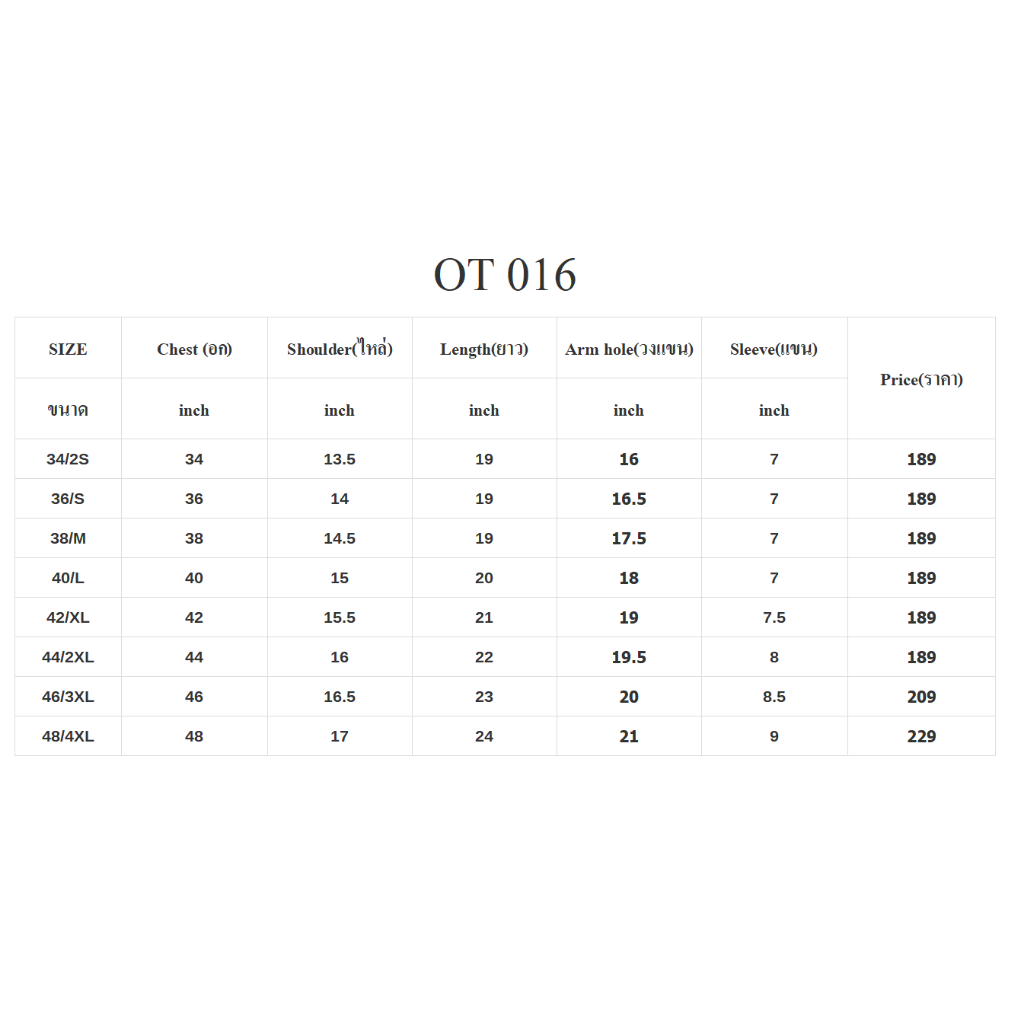 OT 016

| SIZE | Chest (อก) | Shoulder(ไหล่) | Length(ยาว) | Arm hole(วงแขน) | Sleeve(แขน) | Price(ราคา) |
|---|---|---|---|---|---|---|
| ขนาด | inch | inch | inch | inch | inch | |
| 34/2S | 34 | 13.5 | 19 | 16 | 7 | 189 |
| 36/S | 36 | 14 | 19 | 16.5 | 7 | 189 |
| 38/M | 38 | 14.5 | 19 | 17.5 | 7 | 189 |
| 40/L | 40 | 15 | 20 | 18 | 7 | 189 |
| 42/XL | 42 | 15.5 | 21 | 19 | 7.5 | 189 |
| 44/2XL | 44 | 16 | 22 | 19.5 | 8 | 189 |
| 46/3XL | 46 | 16.5 | 23 | 20 | 8.5 | 209 |
| 48/4XL | 48 | 17 | 24 | 21 | 9 | 229 |